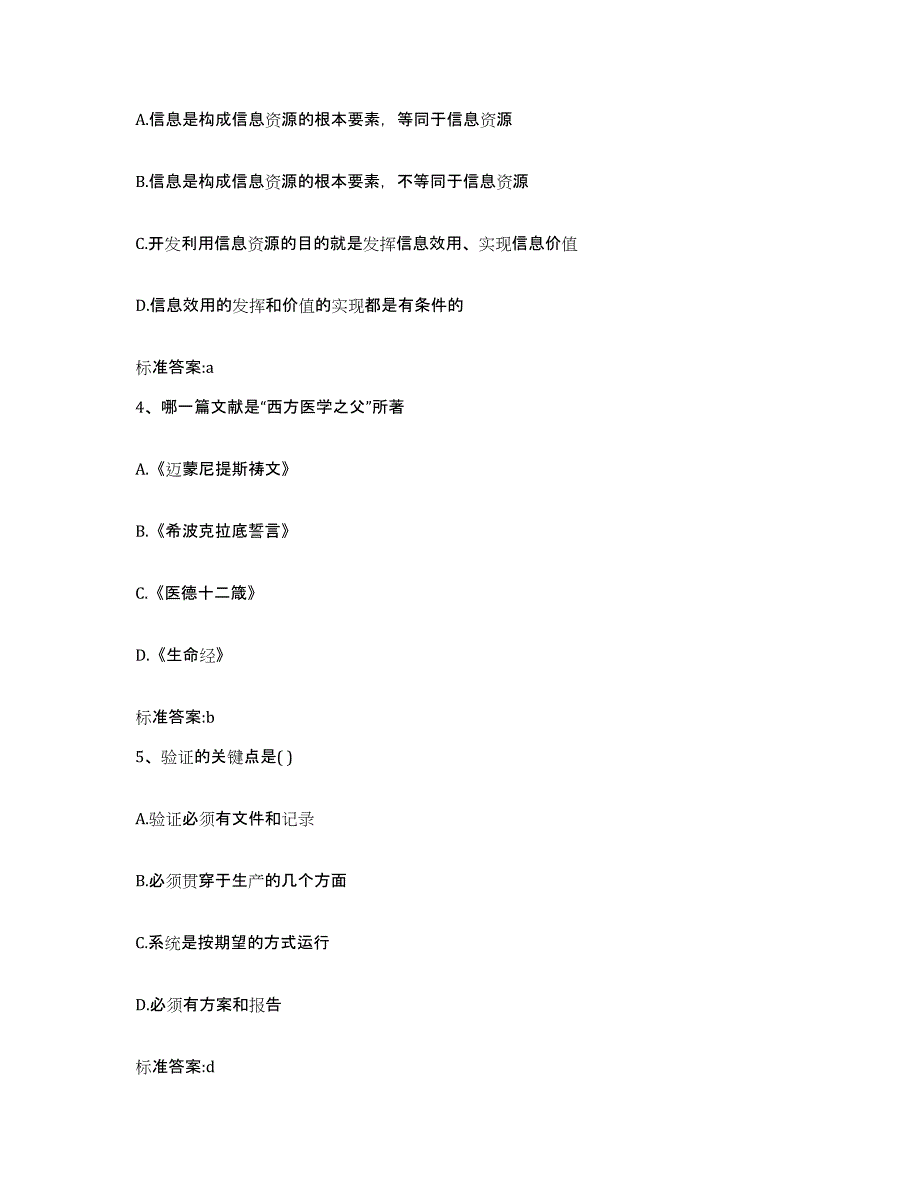 A.信息是构成信息资源的根本要素，等同于信息资源

B.信息是构成信息资源的根本要素，不等同于信息资源

C.开发利用信息资源的目的就是发挥信息效用、实现信息价值

D.信息效用的发挥和价值的实现都是有条件的

标准答案:a

4、哪一篇文献是“西方医学之父”所著

A.《迈蒙尼提斯祷文》

B.《希波克拉底誓言》

C.《医德十二箴》

D.《生命经》

标准答案:b

5、验证的关键点是( )

A.验证必须有文件和记录

B.必须贯穿于生产的几个方面

C.系统是按期望的方式运行

D.必须有方案和报告

标准答案:d